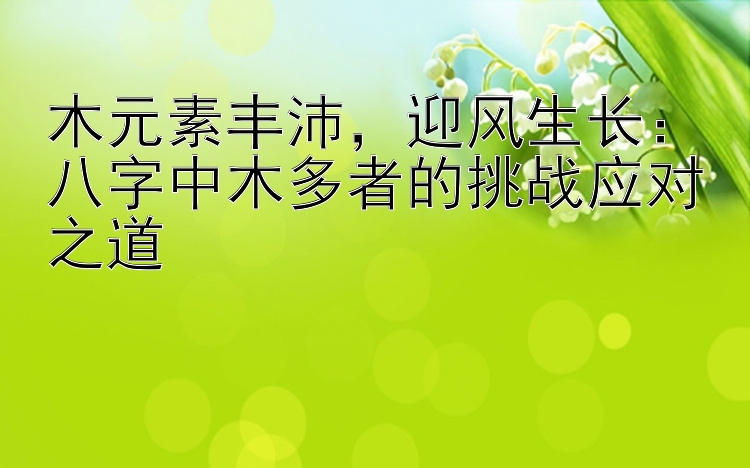 木元素丰沛，迎风生长：八字中木多者的挑战应对之道